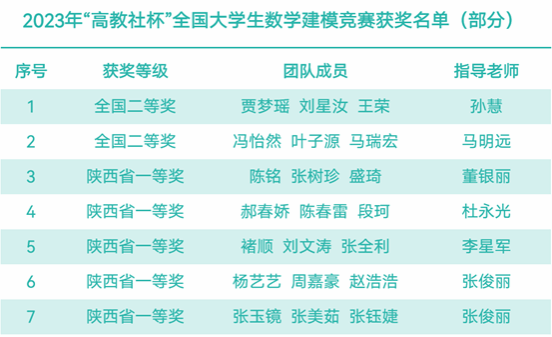 2023年“高教社杯”全国大学生数学建模竞赛获奖名单（部分）

| 序号 | 获奖等级 | 团队成员 | 指导老师 |
|---|---|---|---|
| 1 | 全国二等奖 | 贾梦瑶 刘星汝 王荣 | 孙慧 |
| 2 | 全国二等奖 | 冯怡然 叶子源 马瑞宏 | 马明远 |
| 3 | 陕西省一等奖 | 陈铭 张树珍 盛琦 | 董银丽 |
| 4 | 陕西省一等奖 | 郝春娇 陈春雷 段珂 | 杜永光 |
| 5 | 陕西省一等奖 | 褚顺 刘文涛 张全利 | 李星军 |
| 6 | 陕西省一等奖 | 杨艺艺 周嘉豪 赵浩浩 | 张俊丽 |
| 7 | 陕西省一等奖 | 张玉镜 张美茹 张钰婕 | 张俊丽 |